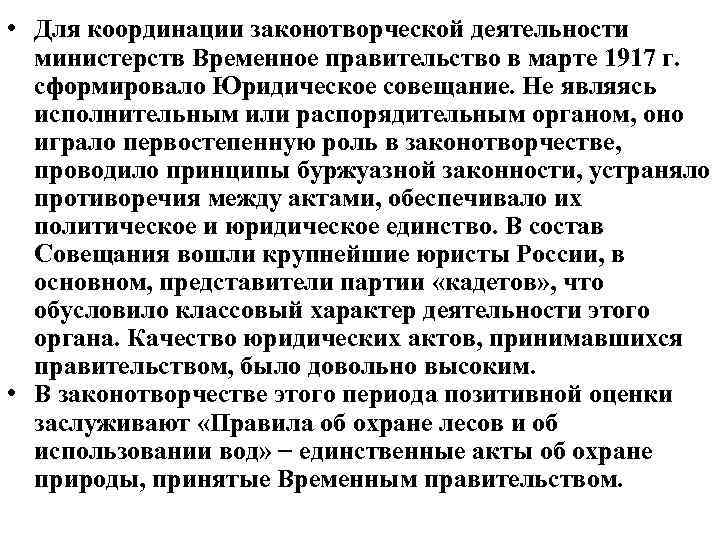 • Для координации законотворческой деятельности министерств Временное правительство в марте 1917 г. сформировало Юридическое совещание. Не являясь исполнительным или распорядительным органом, оно играло первостепенную роль в законотворчестве, проводило принципы буржуазной законности, устраняло противоречия между актами, обеспечивало их политическое и юридическое единство. В состав Совещания вошли крупнейшие юристы России, в основном, представители партии «кадетов», что обусловило классовый характер деятельности этого органа. Качество юридических актов, принимавшихся правительством, было довольно высоким.
• В законотворчестве этого периода позитивной оценки заслуживают «Правила об охране лесов и об использовании вод» − единственные акты об охране природы, принятые Временным правительством.